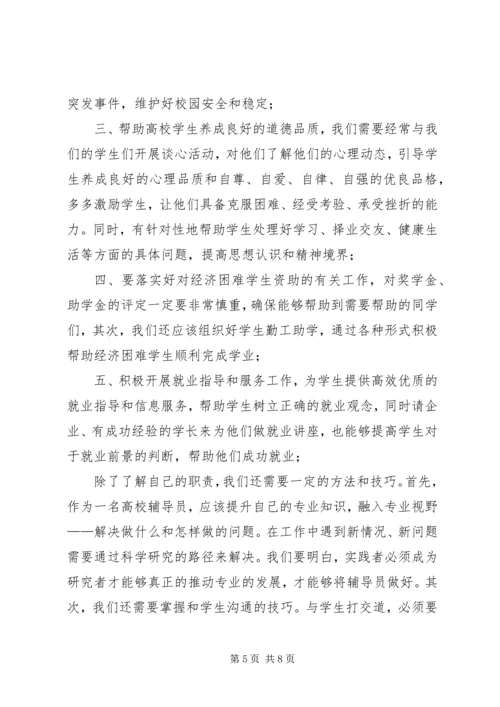 突发事件，维护好校园安全和稳定；

三、帮助高校学生养成良好的道德品质，我们需要经常与我们的学生们开展谈心活动，对他们了解他们的心理动态，引导学生养成良好的心理品质和自尊、自爱、自律、自强的优良品格，多多激励学生，让他们具备克服困难、经受考验、承受挫折的能力。同时，有针对性地帮助学生处理好学习、择业交友、健康生活等方面的具体问题，提高思想认识和精神境界；

四、要落实好对经济困难学生资助的有关工作，对奖学金、助学金的评定一定要非常慎重，确保能够帮助到需要帮助的同学们，其次，我们还应该组织好学生勤工助学，通过各种形式积极帮助经济困难学生顺利完成学业；

五、积极开展就业指导和服务工作，为学生提供高效优质的就业指导和信息服务，帮助学生树立正确的就业观念，同时请企业、有成功经验的学长来为他们做就业讲座，也能够提高学生对于就业前景的判断，帮助他们成功就业；

除了了解自己的职责，我们还需要一定的方法和技巧。首先，作为一名高校辅导员，应该提升自己的专业知识，融入专业视野——解决做什么和怎样做的问题。在工作中遇到新情况、新问题需要通过科学研究的路径来解决。我们要明白，实践者必须成为研究者才能够真正的推动专业的发展，才能够将辅导员做好。其次，我们还需要掌握和学生沟通的技巧。与学生打交道，必须要

第 5 页 共 8 页